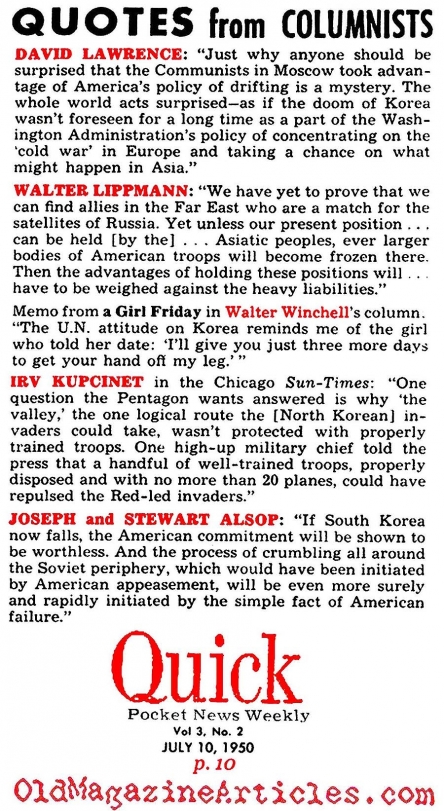 QUOTES from COLUMNISTS

DAVID LAWRENCE: "Just why anyone should be surprised that the Communists in Moscow took advantage of America's policy of drifting is a mystery. The whole world acts surprised—as if the doom of Korea wasn't foreseen for a long time as a part of the Washington Administration's policy of concentrating on the 'cold war' in Europe and taking a chance on what might happen in Asia."

WALTER LIPPMANN: "We have yet to prove that we can find allies in the Far East who are a match for the satellites of Russia. Yet unless our present position . . . can be held [by the] . . . Asiatic peoples, ever larger bodies of American troops will become frozen there. Then the advantages of holding these positions will . . . have to be weighed against the heavy liabilities."

Memo from a Girl Friday in Walter Winchell's column. "The U.N. attitude on Korea reminds me of the girl who told her date: 'I'll give you just three more days to get your hand off my leg.'"

IRV KUPCINET in the Chicago Sun-Times: "One question the Pentagon wants answered is why 'the valley,' the one logical route the [North Korean] invaders could take, wasn't protected with properly trained troops. One high-up military chief told the press that a handful of well-trained troops, properly disposed and with no more than 20 planes, could have repulsed the Red-led invaders."

JOSEPH and STEWART ALSOP: "If South Korea now falls, the American commitment will be shown to be worthless. And the process of crumbling all around the Soviet periphery, which would have been initiated by American appeasement, will be even more surely and rapidly initiated by the simple fact of American failure."

Quick
Pocket News Weekly
Vol 3, No. 2
JULY 10, 1950
p. 10

OldMagazineArticles.com